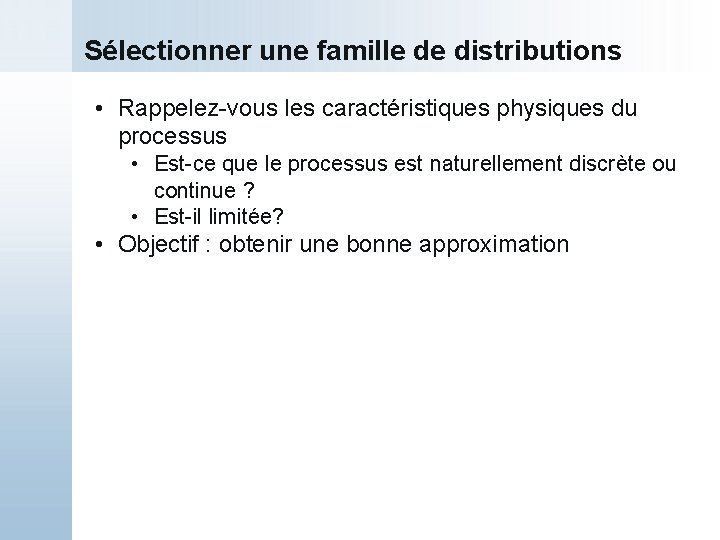 Sélectionner une famille de distributions

• Rappelez-vous les caractéristiques physiques du processus
  • Est-ce que le processus est naturellement discrète ou continue ?
  • Est-il limitée?
• Objectif : obtenir une bonne approximation